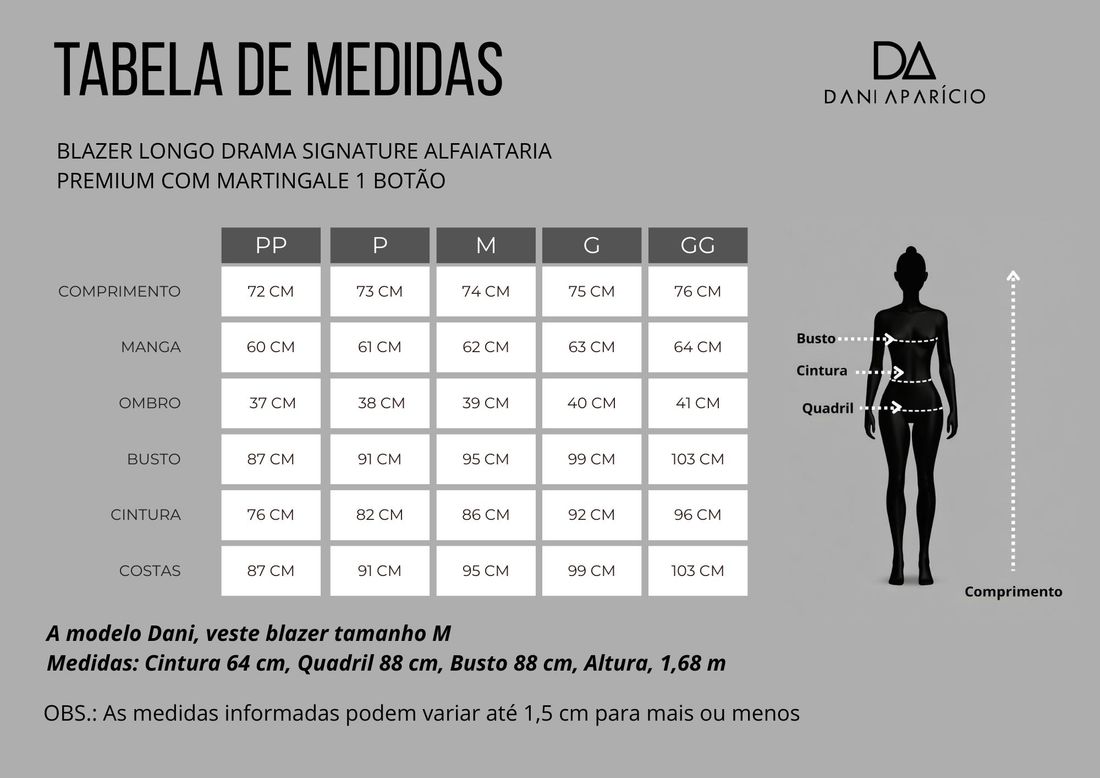 TABELA DE MEDIDAS

DA
DANI APARÍCIO

BLAZER LONGO DRAMA SIGNATURE ALFAIATARIA PREMIUM COM MARTINGALE 1 BOTÃO

| | PP | P | M | G | GG |
|---|---|---|---|---|---|
| COMPRIMENTO | 72 CM | 73 CM | 74 CM | 75 CM | 76 CM |
| MANGA | 60 CM | 61 CM | 62 CM | 63 CM | 64 CM |
| OMBRO | 37 CM | 38 CM | 39 CM | 40 CM | 41 CM |
| BUSTO | 87 CM | 91 CM | 95 CM | 99 CM | 103 CM |
| CINTURA | 76 CM | 82 CM | 86 CM | 92 CM | 96 CM |
| COSTAS | 87 CM | 91 CM | 95 CM | 99 CM | 103 CM |

Busto
Cintura
Quadril
Comprimento

A modelo Dani, veste blazer tamanho M
Medidas: Cintura 64 cm, Quadril 88 cm, Busto 88 cm, Altura, 1,68 m

OBS.: As medidas informadas podem variar até 1,5 cm para mais ou menos